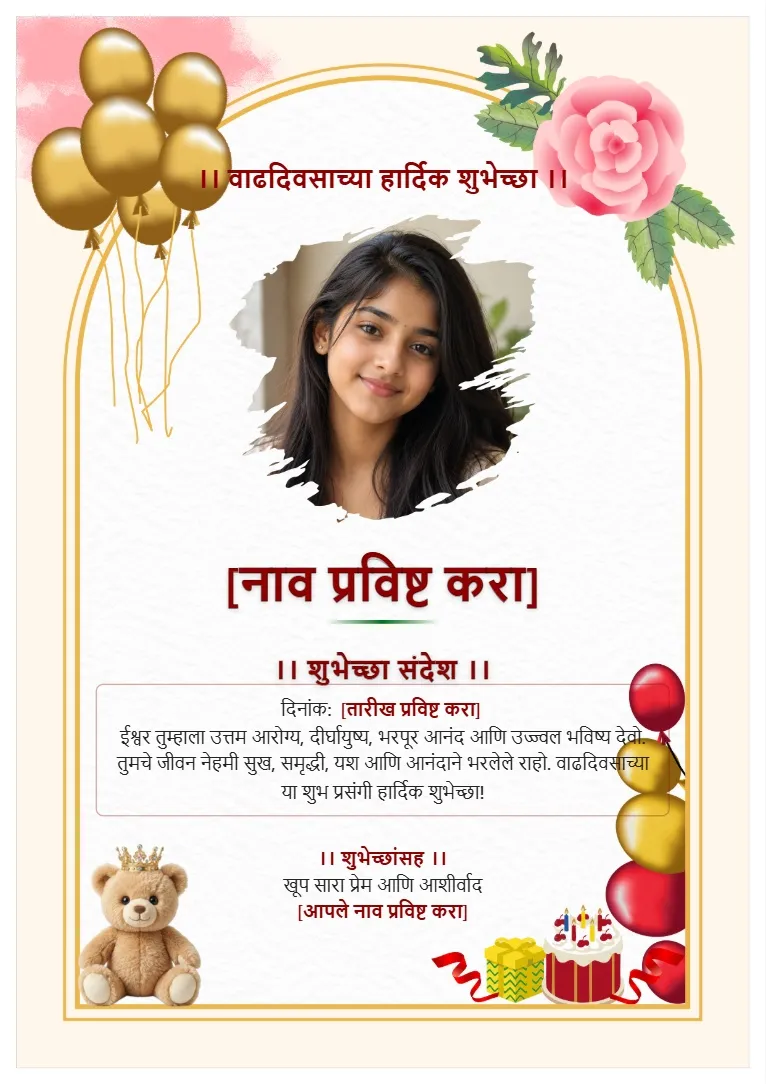 ।। वाढदिवसाच्या हार्दिक शुभेच्छा ।।

[नाव प्रविष्ट करा]

।। शुभेच्छा संदेश ।।

दिनांक: [तारीख प्रविष्ट करा]

ईश्वर तुम्हाला उत्तम आरोग्य, दीर्घायुष्य, भरपूर आनंद आणि उज्ज्वल भविष्य देवो. तुमचे जीवन नेहमी सुख, समृद्धी, यश आणि आनंदाने भरलेले राहो. वाढदिवसाच्या या शुभ प्रसंगी हार्दिक शुभेच्छा!

।। शुभेच्छांसह ।।
खूप सारा प्रेम आणि आशीर्वाद
[आपले नाव प्रविष्ट करा]